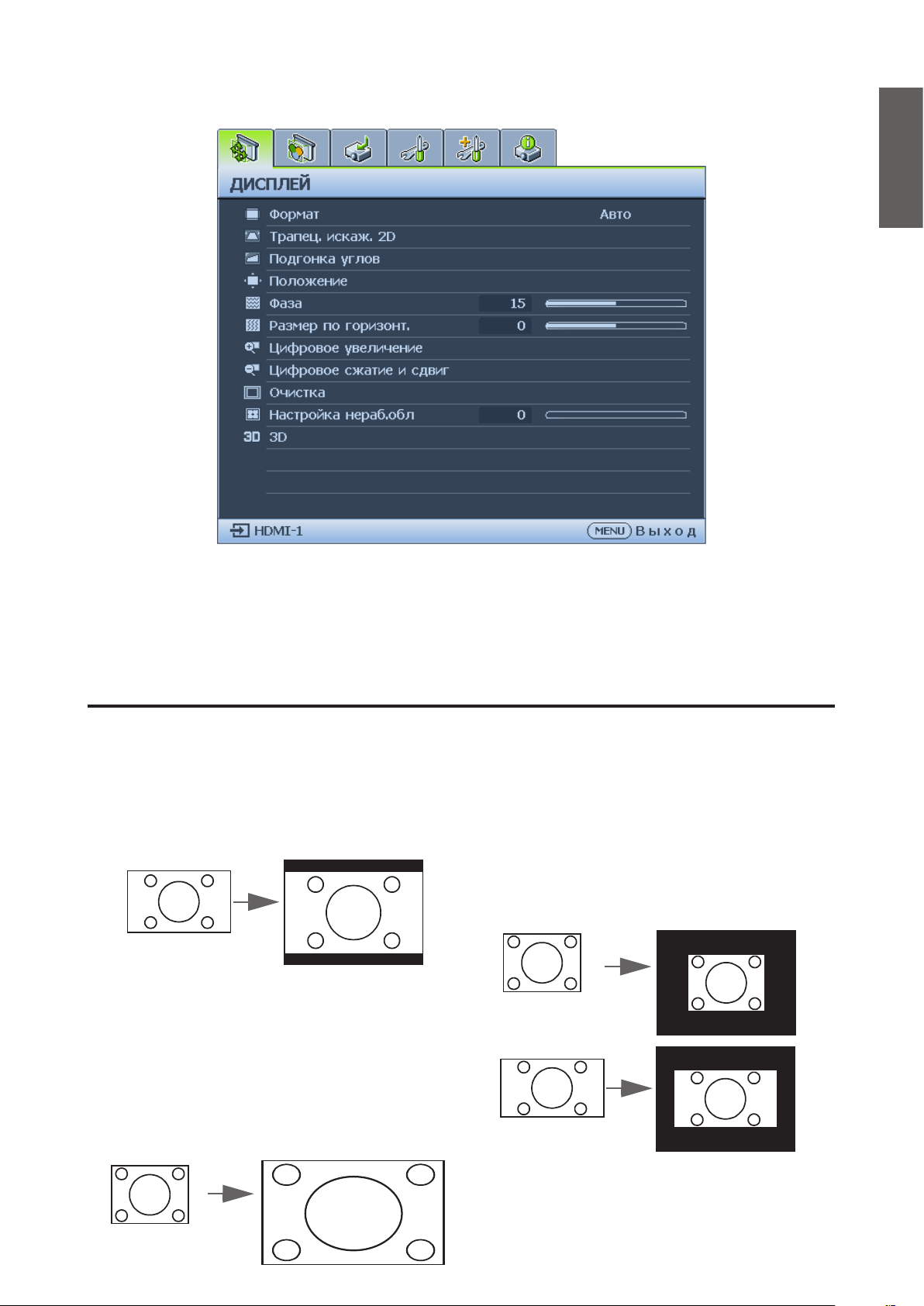 ДИСПЛЕЙ

Формат Авто
Трапец. искаж. 2D
Подгонка углов
Положение
Фаза 15
Размер по горизонт. 0
Цифровое увеличение
Цифровое сжатие и сдвиг
Очистка
Настройка нераб.обл 0
3D 3D

HDMI-1 MENU Выход